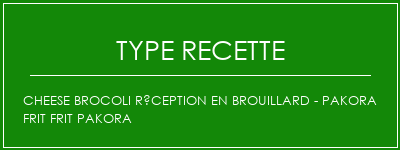 TYPE RECETTE

CHEESE BROCOLI R?CEPTION EN BROUILLARD - PAKORA FRIT FRIT PAKORA